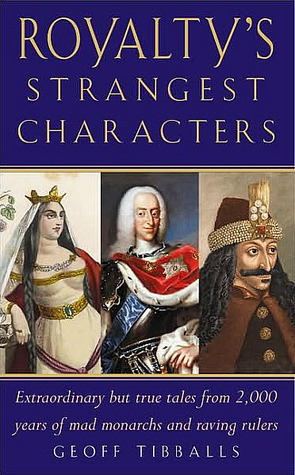 ROYALTY'S
STRANGEST
CHARACTERS

Extraordinary but true tales from 2,000 years of mad monarchs and raving rulers

GEOFF TIBBALLS